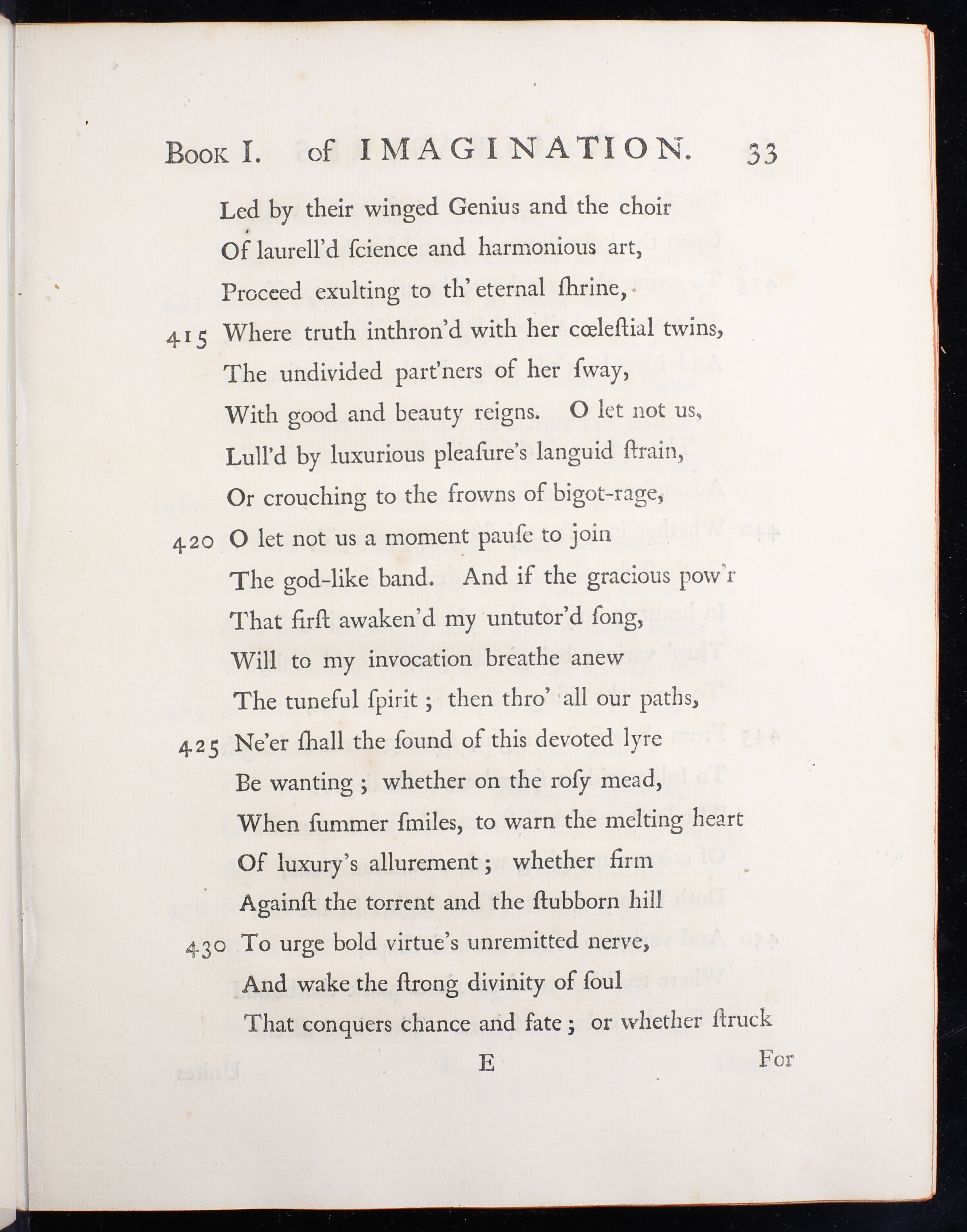 Book I. of IMAGINATION. 33

Led by their winged Genius and the choir
Of laurell'd ſcience and harmonious art,
Proceed exulting to th' eternal ſhrine,
415 Where truth inthron'd with her cœleſtial twins,
The undivided part'ners of her ſway,
With good and beauty reigns. O let not us,
Lull'd by luxurious pleaſure's languid ſtrain,
Or crouching to the frowns of bigot-rage,
420 O let not us a moment pauſe to join
The god-like band. And if the gracious pow'r
That firſt awaken'd my untutor'd ſong,
Will to my invocation breathe anew
The tuneful ſpirit; then thro' all our paths,
425 Ne'er ſhall the ſound of this devoted lyre
Be wanting; whether on the roſy mead,
When ſummer ſmiles, to warn the melting heart
Of luxury's allurement; whether firm
Againſt the torrent and the ſtubborn hill
430 To urge bold virtue's unremitted nerve,
And wake the ſtrong divinity of ſoul
That conquers chance and fate; or whether ſtruck

E For